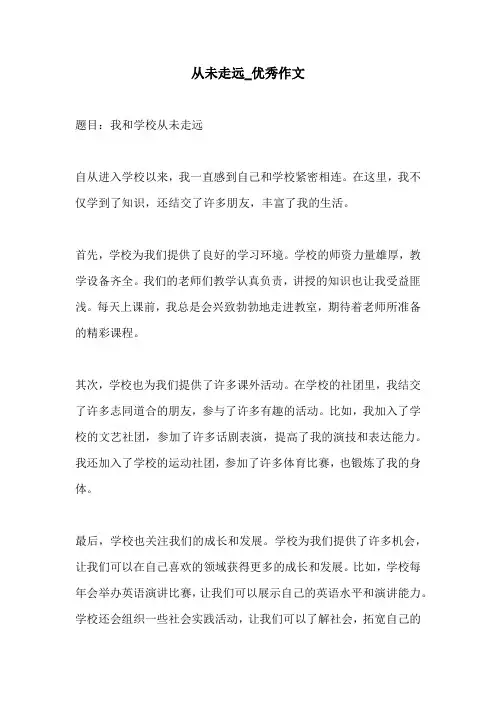 从未走远_优秀作文

题目：我和学校从未走远

自从进入学校以来，我一直感到自己和学校紧密相连。在这里，我不仅学到了知识，还结交了许多朋友，丰富了我的生活。

首先，学校为我们提供了良好的学习环境。学校的师资力量雄厚，教学设备齐全。我们的老师们教学认真负责，讲授的知识也让我受益匪浅。每天上课前，我总是会兴致勃勃地走进教室，期待着老师所准备的精彩课程。

其次，学校也为我们提供了许多课外活动。在学校的社团里，我结交了许多志同道合的朋友，参与了许多有趣的活动。比如，我加入了学校的文艺社团，参加了许多话剧表演，提高了我的演技和表达能力。我还加入了学校的运动社团，参加了许多体育比赛，也锻炼了我的身体。

最后，学校也关注我们的成长和发展。学校为我们提供了许多机会，让我们可以在自己喜欢的领域获得更多的成长和发展。比如，学校每年会举办英语演讲比赛，让我们可以展示自己的英语水平和演讲能力。学校还会组织一些社会实践活动，让我们可以了解社会，拓宽自己的